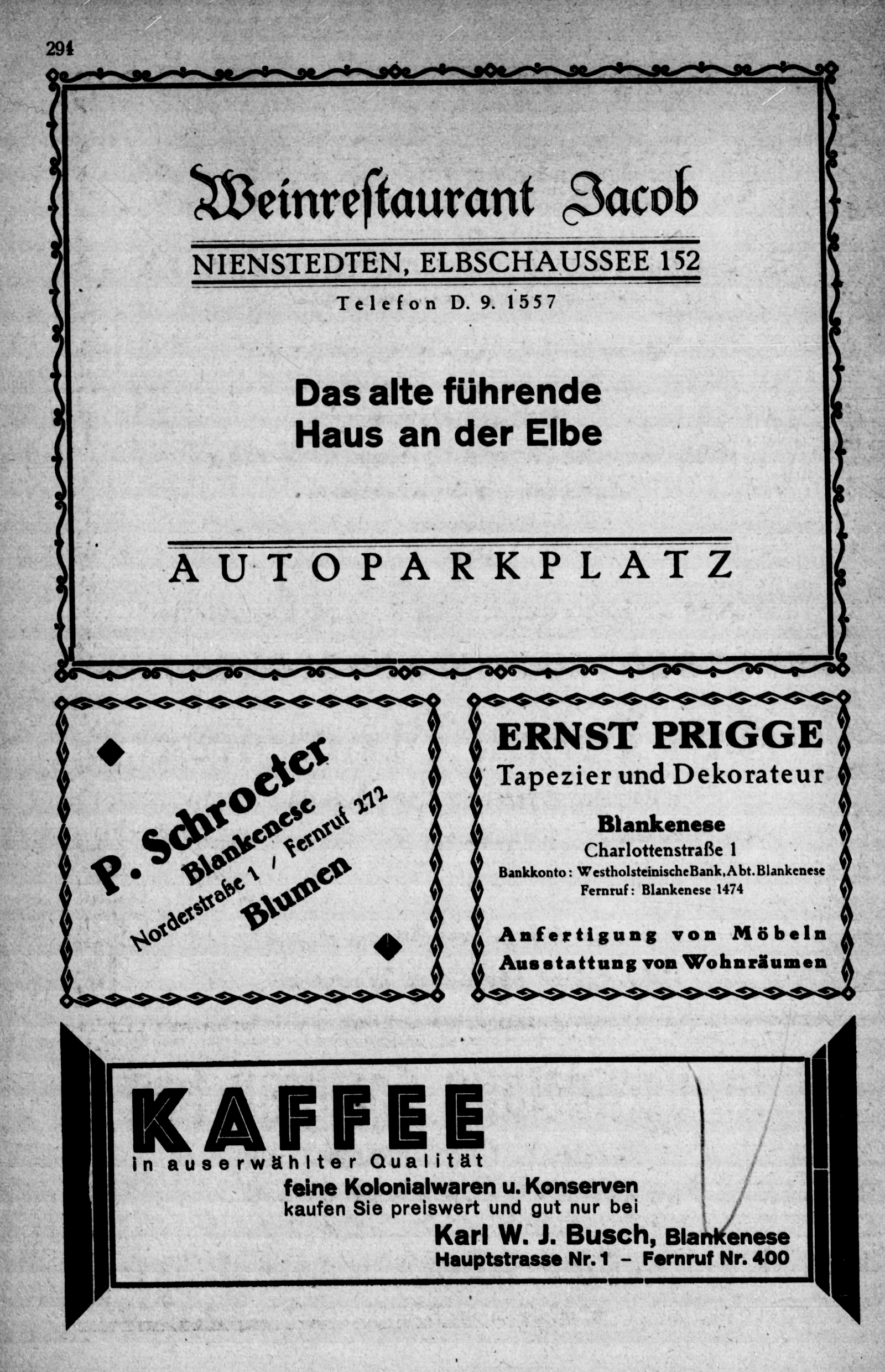 294

Weinreſtaurant Jacob

NIENSTEDTEN, ELBSCHAUSSEE 152

Telefon D. 9. 1557

Das alte führende Haus an der Elbe

AUTOPARKPLATZ

P. Schroeter
Blankenese
Norderstraße 1 / Fernruf 272
Blumen

ERNST PRIGGE
Tapezier und Dekorateur

Blankenese
Charlottenstraße 1
Bankkonto: Westholsteinische Bank, Abt. Blankenese
Fernruf: Blankenese 1474

Anfertigung von Möbeln
Ausstattung von Wohnräumen

KAFFEE
in auserwählter Qualität
feine Kolonialwaren u. Konserven
kaufen Sie preiswert und gut nur bei
Karl W. J. Busch, Blankenese
Hauptstrasse Nr. 1 – Fernruf Nr. 400